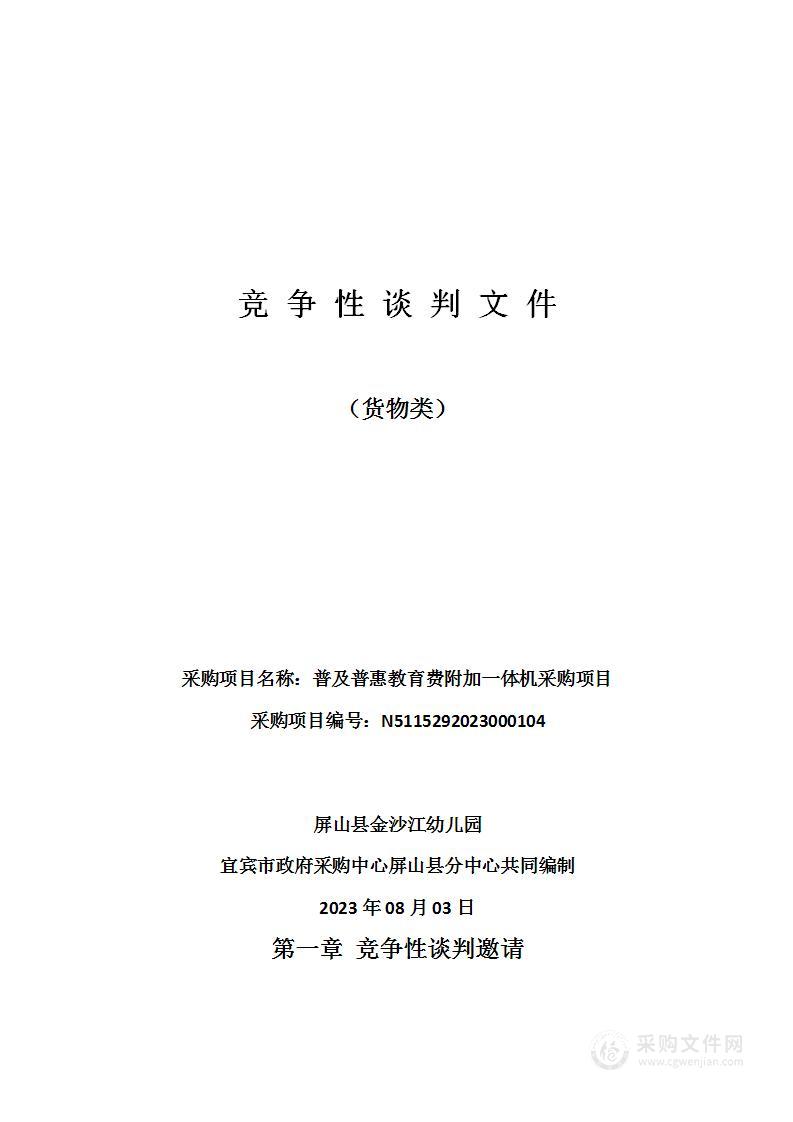 竞 争 性 谈 判 文 件

（货物类）

采购项目名称：普及普惠教育费附加一体机采购项目

采购项目编号：N5115292023000104

屏山县金沙江幼儿园

宜宾市政府采购中心屏山县分中心共同编制

2023 年 08 月 03 日

第一章 竞争性谈判邀请

采购文件网
www.cgwenjian.com